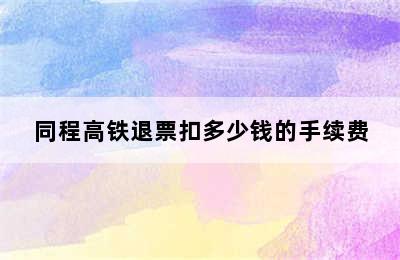 同程高铁退票扣多少钱的手续费